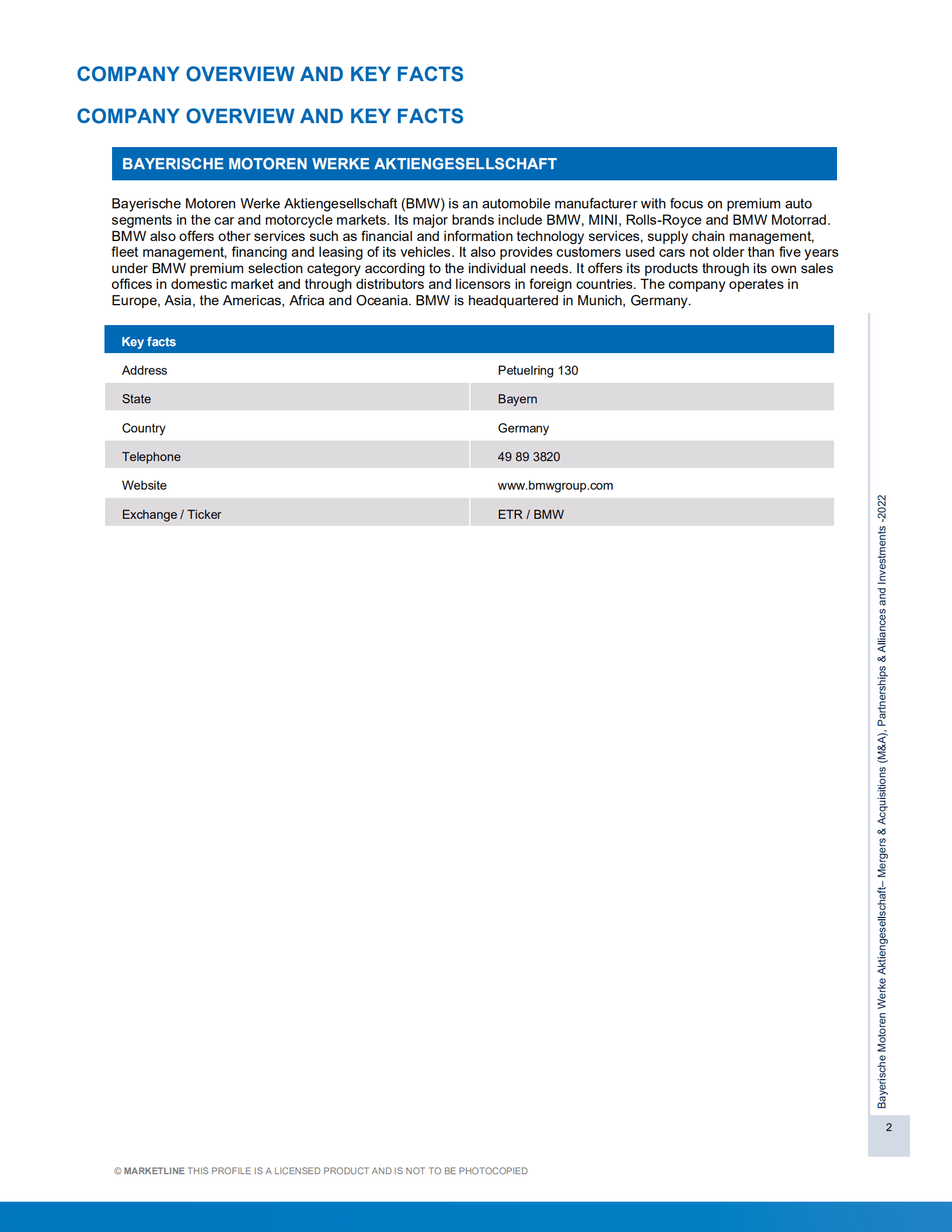 COMPANY OVERVIEW AND KEY FACTS

COMPANY OVERVIEW AND KEY FACTS

BAYERISCHE MOTOREN WERKE AKTIENGESELLSCHAFT

Bayerische Motoren Werke Aktiengesellschaft (BMW) is an automobile manufacturer with focus on premium auto segments in the car and motorcycle markets. Its major brands include BMW, MINI, Rolls-Royce and BMW Motorrad. BMW also offers other services such as financial and information technology services, supply chain management, fleet management, financing and leasing of its vehicles. It also provides customers used cars not older than five years under BMW premium selection category according to the individual needs. It offers its products through its own sales offices in domestic market and through distributors and licensors in foreign countries. The company operates in Europe, Asia, the Americas, Africa and Oceania. BMW is headquartered in Munich, Germany.

| Key facts | |
|---|---|
| Address | Petuelring 130 |
| State | Bayern |
| Country | Germany |
| Telephone | 49 89 3820 |
| Website | www.bmwgroup.com |
| Exchange / Ticker | ETR / BMW |

Bayerische Motoren Werke Aktiengesellschaft– Mergers & Acquisitions (M&A), Partnerships & Alliances and Investments -2022

2

© MARKETLINE THIS PROFILE IS A LICENSED PRODUCT AND IS NOT TO BE PHOTOCOPIED